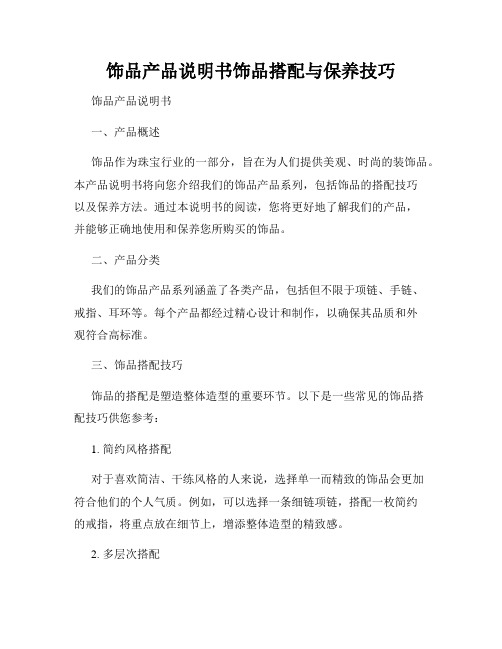 饰品产品说明书饰品搭配与保养技巧

饰品产品说明书

一、产品概述

饰品作为珠宝行业的一部分，旨在为人们提供美观、时尚的装饰品。本产品说明书将向您介绍我们的饰品产品系列，包括饰品的搭配技巧以及保养方法。通过本说明书的阅读，您将更好地了解我们的产品，并能够正确地使用和保养您所购买的饰品。

二、产品分类

我们的饰品产品系列涵盖了各类产品，包括但不限于项链、手链、戒指、耳环等。每个产品都经过精心设计和制作，以确保其品质和外观符合高标准。

三、饰品搭配技巧

饰品的搭配是塑造整体造型的重要环节。以下是一些常见的饰品搭配技巧供您参考：

1. 简约风格搭配

对于喜欢简洁、干练风格的人来说，选择单一而精致的饰品会更加符合他们的个人气质。例如，可以选择一条细链项链，搭配一枚简约的戒指，将重点放在细节上，增添整体造型的精致感。

2. 多层次搭配